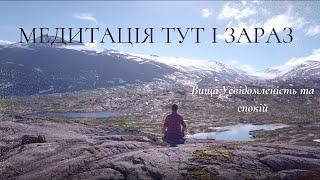 МЕДИТАЦІЯ ТУТ І ЗАРАЗ

Вища Усвідомленість та спокій